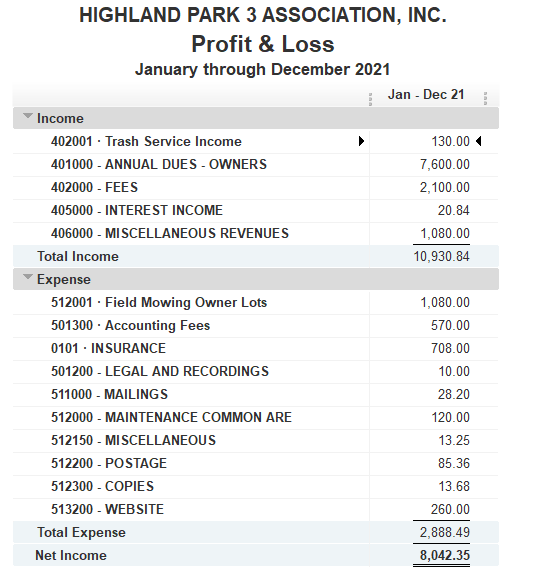 HIGHLAND PARK 3 ASSOCIATION, INC.
Profit & Loss
January through December 2021

| | Jan - Dec 21 |
|---|---|
| Income | |
| 402001 · Trash Service Income | 130.00 |
| 401000 - ANNUAL DUES - OWNERS | 7,600.00 |
| 402000 - FEES | 2,100.00 |
| 405000 - INTEREST INCOME | 20.84 |
| 406000 - MISCELLANEOUS REVENUES | 1,080.00 |
| Total Income | 10,930.84 |
| Expense | |
| 512001 · Field Mowing Owner Lots | 1,080.00 |
| 501300 · Accounting Fees | 570.00 |
| 0101 · INSURANCE | 708.00 |
| 501200 - LEGAL AND RECORDINGS | 10.00 |
| 511000 - MAILINGS | 28.20 |
| 512000 - MAINTENANCE COMMON ARE | 120.00 |
| 512150 - MISCELLANEOUS | 13.25 |
| 512200 - POSTAGE | 85.36 |
| 512300 - COPIES | 13.68 |
| 513200 - WEBSITE | 260.00 |
| Total Expense | 2,888.49 |
| Net Income | 8,042.35 |